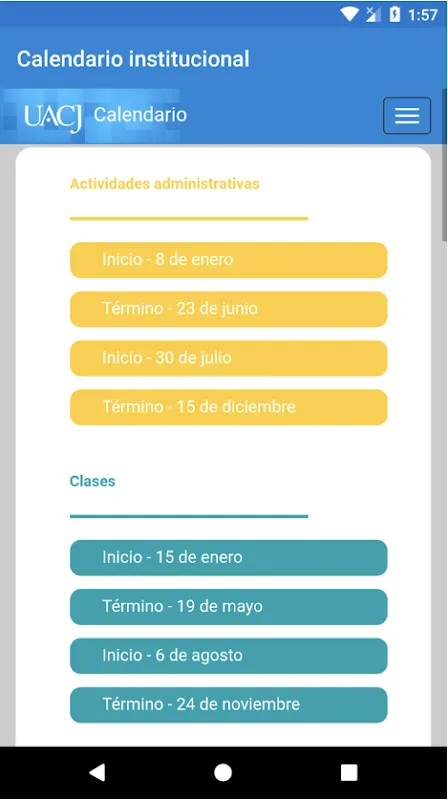 1:57

Calendario institucional

UACJ Calendario

Actividades administrativas

Inicio - 8 de enero

Término - 23 de junio

Inicio - 30 de julio

Término - 15 de diciembre

Clases

Inicio - 15 de enero

Término - 19 de mayo

Inicio - 6 de agosto

Término - 24 de noviembre